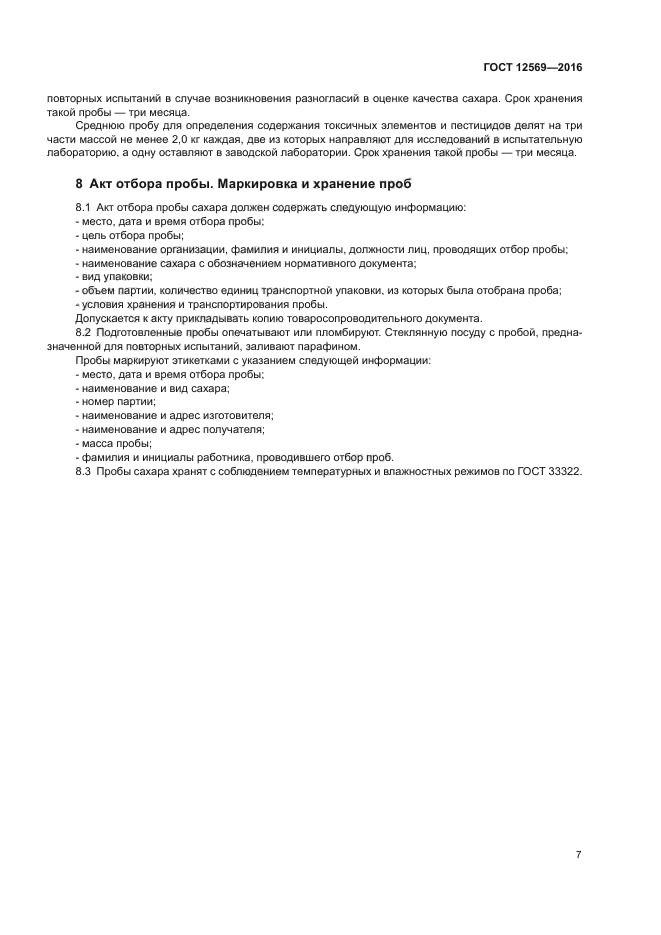 ГОСТ 12569—2016

повторных испытаний в случае возникновения разногласий в оценке качества сахара. Срок хранения такой пробы — три месяца.

Среднюю пробу для определения содержания токсичных элементов и пестицидов делят на три части массой не менее 2,0 кг каждая, две из которых направляют для исследований в испытательную лабораторию, а одну оставляют в заводской лаборатории. Срок хранения такой пробы — три месяца.

8 Акт отбора пробы. Маркировка и хранение проб

8.1 Акт отбора пробы сахара должен содержать следующую информацию:
- место, дата и время отбора пробы;
- цель отбора пробы;
- наименование организации, фамилия и инициалы, должности лиц, проводящих отбор пробы;
- наименование сахара с обозначением нормативного документа;
- вид упаковки;
- объем партии, количество единиц транспортной упаковки, из которых была отобрана проба;
- условия хранения и транспортирования пробы.

Допускается к акту прикладывать копию товаросопроводительного документа.

8.2 Подготовленные пробы опечатывают или пломбируют. Стеклянную посуду с пробой, предназначенной для повторных испытаний, заливают парафином.

Пробы маркируют этикетками с указанием следующей информации:
- место, дата и время отбора пробы;
- наименование и вид сахара;
- номер партии;
- наименование и адрес изготовителя;
- наименование и адрес получателя;
- масса пробы;
- фамилия и инициалы работника, проводившего отбор проб.

8.3 Пробы сахара хранят с соблюдением температурных и влажностных режимов по ГОСТ 33322.

7